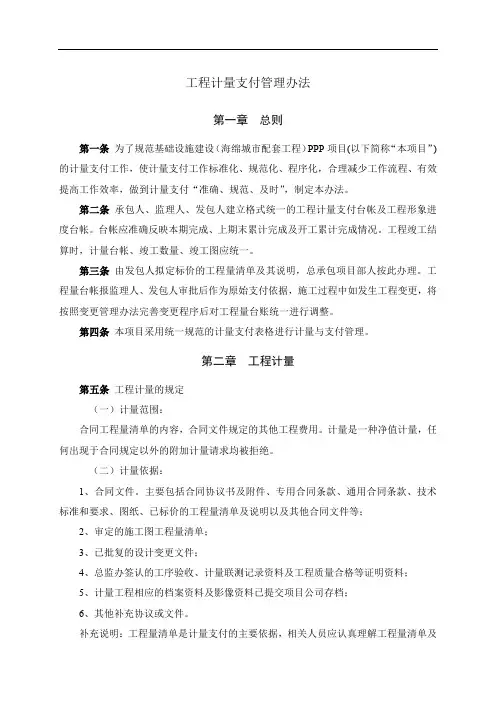 工程计量支付管理办法

第一章　总则

第一条 为了规范基础设施建设（海绵城市配套工程）PPP 项目(以下简称“本项目”)的计量支付工作，使计量支付工作标准化、规范化、程序化，合理减少工作流程、有效提高工作效率，做到计量支付“准确、规范、及时”，制定本办法。

第二条 承包人、监理人、发包人建立格式统一的工程计量支付台帐及工程形象进度台帐。台帐应准确反映本期完成、上期末累计完成及开工累计完成情况。工程竣工结算时，计量台帐、竣工数量、竣工图应统一。

第三条 由发包人拟定标价的工程量清单及其说明，总承包项目部人按此办理。工程量台帐报监理人、发包人审批后作为原始支付依据，施工过程中如发生工程变更，将按照变更管理办法完善变更程序后对工程量台账统一进行调整。

第四条 本项目采用统一规范的计量支付表格进行计量与支付管理。

第二章　工程计量

第五条 工程计量的规定

（一）计量范围：

合同工程量清单的内容，合同文件规定的其他工程费用。计量是一种净值计量，任何出现于合同规定以外的附加计量请求均被拒绝。

（二）计量依据：

1、合同文件。主要包括合同协议书及附件、专用合同条款、通用合同条款、技术标准和要求、图纸、已标价的工程量清单及说明以及其他合同文件等；

2、审定的施工图工程量清单；

3、已批复的设计变更文件；

4、总监办签认的工序验收、计量联测记录资料及工程质量合格等证明资料；

5、计量工程相应的档案资料及影像资料已提交项目公司存档；

6、其他补充协议或文件。

补充说明：工程量清单是计量支付的主要依据，相关人员应认真理解工程量清单及